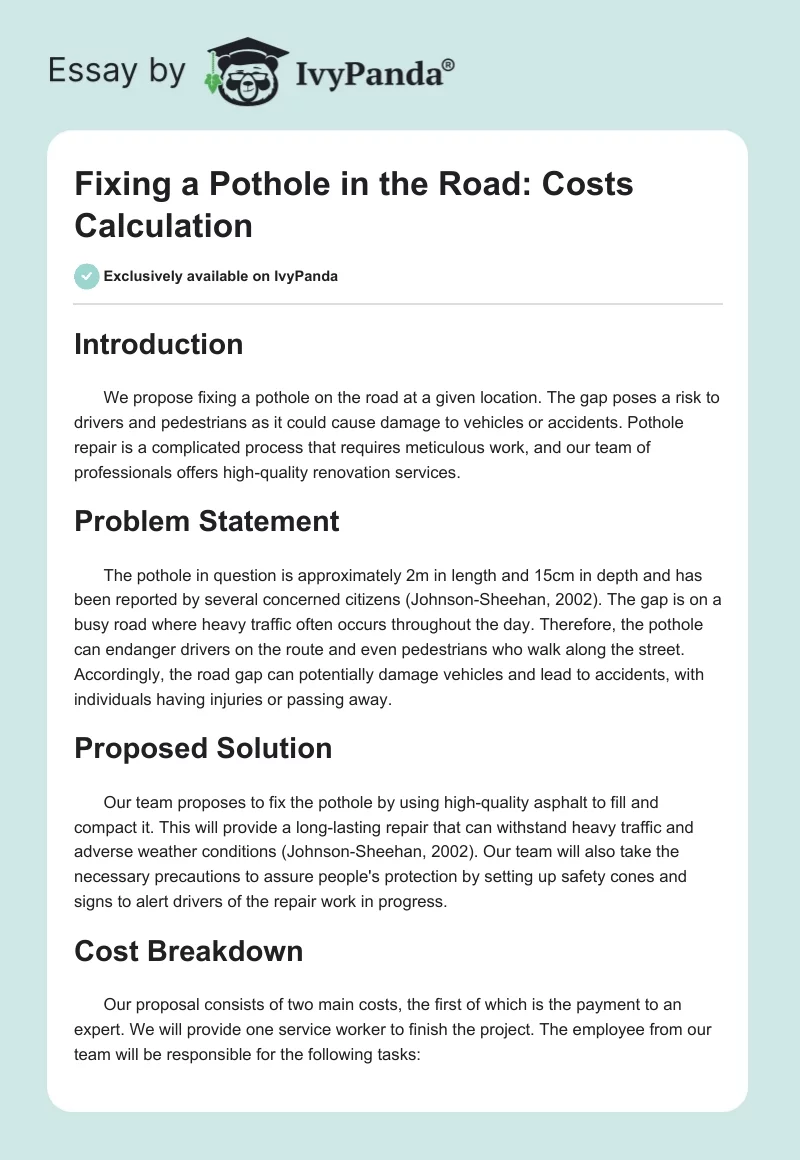 Essay by IvyPanda®

Fixing a Pothole in the Road: Costs Calculation

Exclusively available on IvyPanda

Introduction

We propose fixing a pothole on the road at a given location. The gap poses a risk to drivers and pedestrians as it could cause damage to vehicles or accidents. Pothole repair is a complicated process that requires meticulous work, and our team of professionals offers high-quality renovation services.

Problem Statement

The pothole in question is approximately 2m in length and 15cm in depth and has been reported by several concerned citizens (Johnson-Sheehan, 2002). The gap is on a busy road where heavy traffic often occurs throughout the day. Therefore, the pothole can endanger drivers on the route and even pedestrians who walk along the street. Accordingly, the road gap can potentially damage vehicles and lead to accidents, with individuals having injuries or passing away.

Proposed Solution

Our team proposes to fix the pothole by using high-quality asphalt to fill and compact it. This will provide a long-lasting repair that can withstand heavy traffic and adverse weather conditions (Johnson-Sheehan, 2002). Our team will also take the necessary precautions to assure people's protection by setting up safety cones and signs to alert drivers of the repair work in progress.

Cost Breakdown

Our proposal consists of two main costs, the first of which is the payment to an expert. We will provide one service worker to finish the project. The employee from our team will be responsible for the following tasks: